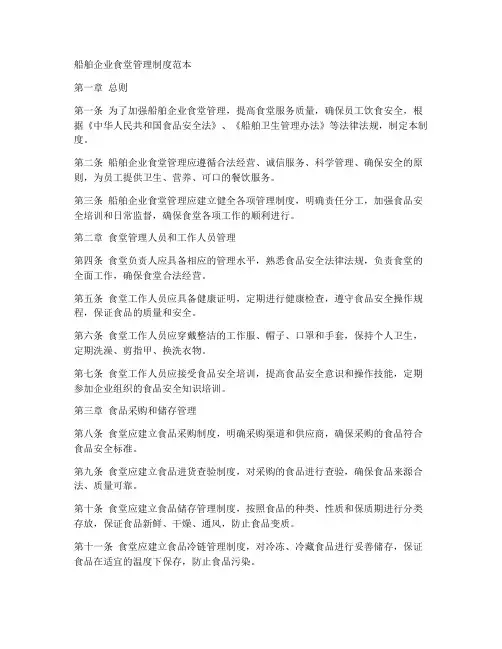 船舶企业食堂管理制度范本

第一章 总则

第一条 为了加强船舶企业食堂管理，提高食堂服务质量，确保员工饮食安全，根据《中华人民共和国食品安全法》、《船舶卫生管理办法》等法律法规，制定本制度。

第二条 船舶企业食堂管理应遵循合法经营、诚信服务、科学管理、确保安全的原则，为员工提供卫生、营养、可口的餐饮服务。

第三条 船舶企业食堂管理应建立健全各项管理制度，明确责任分工，加强食品安全培训和日常监督，确保食堂各项工作的顺利进行。

第二章 食堂管理人员和工作人员管理

第四条 食堂负责人应具备相应的管理水平，熟悉食品安全法律法规，负责食堂的全面工作，确保食堂合法经营。

第五条 食堂工作人员应具备健康证明，定期进行健康检查，遵守食品安全操作规程，保证食品的质量和安全。

第六条 食堂工作人员应穿戴整洁的工作服、帽子、口罩和手套，保持个人卫生，定期洗澡、剪指甲、换洗衣物。

第七条 食堂工作人员应接受食品安全培训，提高食品安全意识和操作技能，定期参加企业组织的食品安全知识培训。

第三章 食品采购和储存管理

第八条 食堂应建立食品采购制度，明确采购渠道和供应商，确保采购的食品符合食品安全标准。

第九条 食堂应建立食品进货查验制度，对采购的食品进行查验，确保食品来源合法、质量可靠。

第十条 食堂应建立食品储存管理制度，按照食品的种类、性质和保质期进行分类存放，保证食品新鲜、干燥、通风，防止食品变质。

第十一条 食堂应建立食品冷链管理制度，对冷冻、冷藏食品进行妥善储存，保证食品在适宜的温度下保存，防止食品污染。